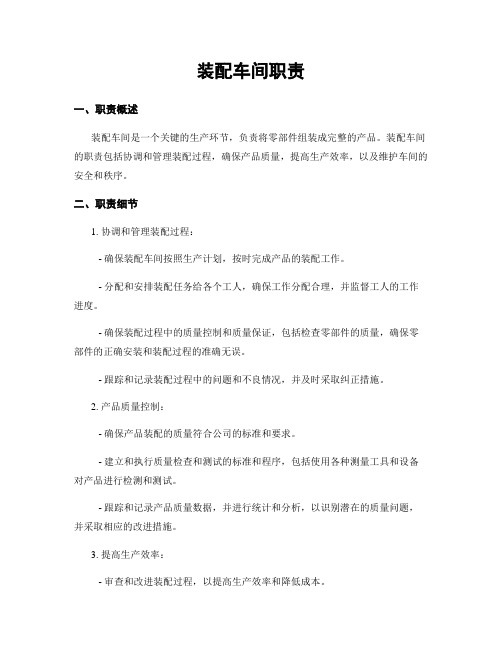 装配车间职责

一、职责概述

装配车间是一个关键的生产环节，负责将零部件组装成完整的产品。装配车间的职责包括协调和管理装配过程，确保产品质量，提高生产效率，以及维护车间的安全和秩序。

二、职责细节

1. 协调和管理装配过程：

- 确保装配车间按照生产计划，按时完成产品的装配工作。

- 分配和安排装配任务给各个工人，确保工作分配合理，并监督工人的工作进度。

- 确保装配过程中的质量控制和质量保证，包括检查零部件的质量，确保零部件的正确安装和装配过程的准确无误。

- 跟踪和记录装配过程中的问题和不良情况，并及时采取纠正措施。

2. 产品质量控制：

- 确保产品装配的质量符合公司的标准和要求。

- 建立和执行质量检查和测试的标准和程序，包括使用各种测量工具和设备对产品进行检测和测试。

- 跟踪和记录产品质量数据，并进行统计和分析，以识别潜在的质量问题，并采取相应的改进措施。

3. 提高生产效率：

- 审查和改进装配过程，以提高生产效率和降低成本。